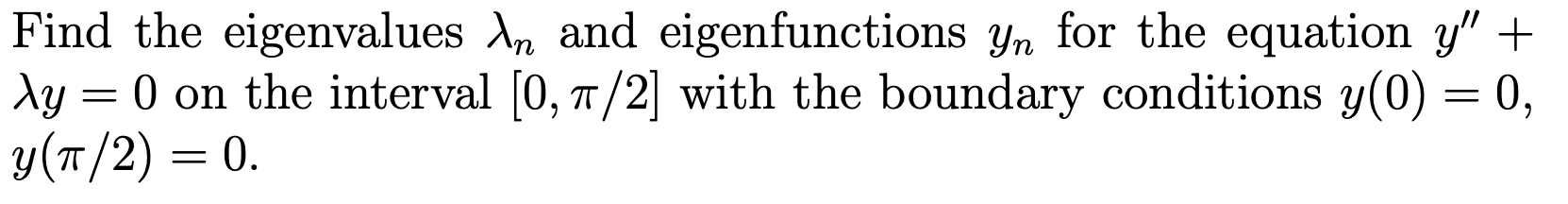 Find the eigenvalues $\lambda_n$ and eigenfunctions $y_n$ for the equation $y'' + \lambda y = 0$ on the interval $[0, \pi/2]$ with the boundary conditions $y(0) = 0$, $y(\pi/2) = 0$.